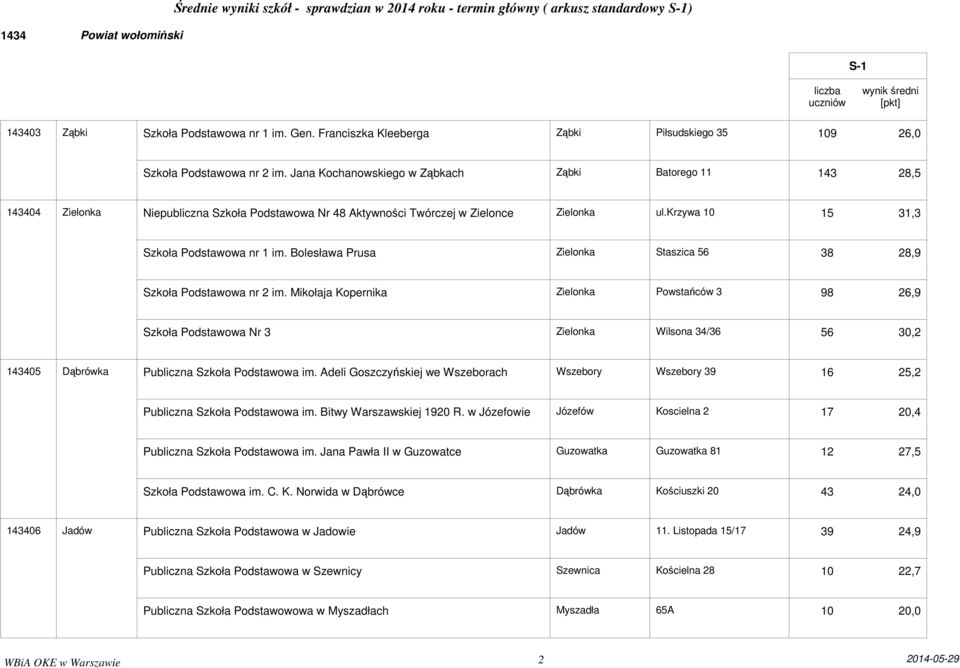 Średnie wyniki szkół - sprawdzian w 2014 roku - termin główny ( arkusz standardowy S-1)

1434 Powiat wołomiński

| | | | | | S-1 | |
|---|---|---|---|---|---|---|
| | | | | | liczba uczniów | wynik średni [pkt] |
| 143403 | Ząbki | Szkoła Podstawowa nr 1 im. Gen. Franciszka Kleeberga | Ząbki | Piłsudskiego 35 | 109 | 26,0 |
| | | Szkoła Podstawowa nr 2 im. Jana Kochanowskiego w Ząbkach | Ząbki | Batorego 11 | 143 | 28,5 |
| 143404 | Zielonka | Niepubliczna Szkoła Podstawowa Nr 48 Aktywności Twórczej w Zielonce | Zielonka | ul.krzywa 10 | 15 | 31,3 |
| | | Szkoła Podstawowa nr 1 im. Bolesława Prusa | Zielonka | Staszica 56 | 38 | 28,9 |
| | | Szkoła Podstawowa nr 2 im. Mikołaja Kopernika | Zielonka | Powstańców 3 | 98 | 26,9 |
| | | Szkoła Podstawowa Nr 3 | Zielonka | Wilsona 34/36 | 56 | 30,2 |
| 143405 | Dąbrówka | Publiczna Szkoła Podstawowa im. Adeli Goszczyńskiej we Wszeborach | Wszebory | Wszebory 39 | 16 | 25,2 |
| | | Publiczna Szkoła Podstawowa im. Bitwy Warszawskiej 1920 R. w Józefowie | Józefów | Koscielna 2 | 17 | 20,4 |
| | | Publiczna Szkoła Podstawowa im. Jana Pawła II w Guzowatce | Guzowatka | Guzowatka 81 | 12 | 27,5 |
| | | Szkoła Podstawowa im. C. K. Norwida w Dąbrówce | Dąbrówka | Kościuszki 20 | 43 | 24,0 |
| 143406 | Jadów | Publiczna Szkoła Podstawowa w Jadowie | Jadów | 11. Listopada 15/17 | 39 | 24,9 |
| | | Publiczna Szkoła Podstawowa w Szewnicy | Szewnica | Kościelna 28 | 10 | 22,7 |
| | | Publiczna Szkoła Podstawowowa w Myszadłach | Myszadła | 65A | 10 | 20,0 |

WBiA OKE w Warszawie 2 2014-05-29